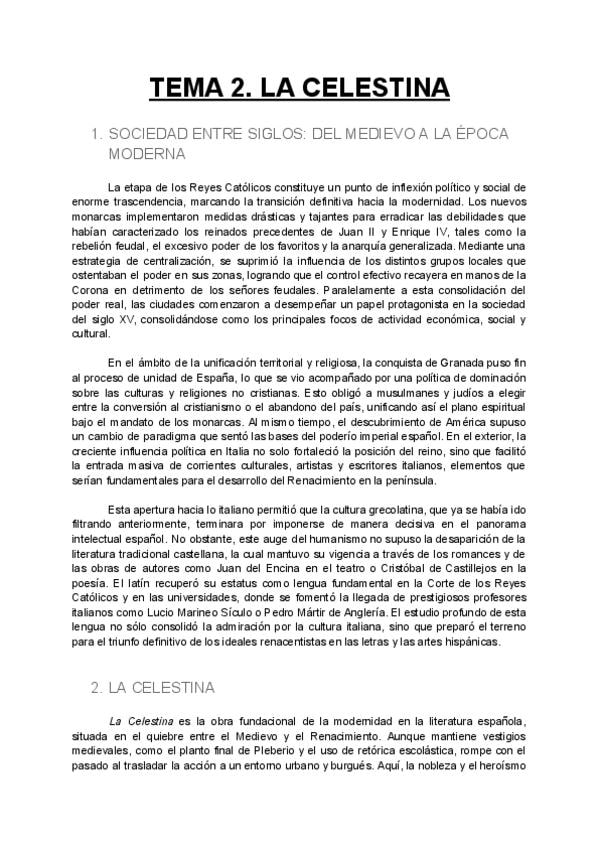 TEMA 2. LA CELESTINA

1. SOCIEDAD ENTRE SIGLOS: DEL MEDIEVO A LA ÉPOCA MODERNA

La etapa de los Reyes Católicos constituye un punto de inflexión político y social de enorme trascendencia, marcando la transición definitiva hacia la modernidad. Los nuevos monarcas implementaron medidas drásticas y tajantes para erradicar las debilidades que habían caracterizado los reinados precedentes de Juan II y Enrique IV, tales como la rebelión feudal, el excesivo poder de los favoritos y la anarquía generalizada. Mediante una estrategia de centralización, se suprimió la influencia de los distintos grupos locales que ostentaban el poder en sus zonas, logrando que el control efectivo recayera en manos de la Corona en detrimento de los señores feudales. Paralelamente a esta consolidación del poder real, las ciudades comenzaron a desempeñar un papel protagonista en la sociedad del siglo XV, consolidándose como los principales focos de actividad económica, social y cultural.

En el ámbito de la unificación territorial y religiosa, la conquista de Granada puso fin al proceso de unidad de España, lo que se vio acompañado por una política de dominación sobre las culturas y religiones no cristianas. Esto obligó a musulmanes y judíos a elegir entre la conversión al cristianismo o el abandono del país, unificando así el plano espiritual bajo el mandato de los monarcas. Al mismo tiempo, el descubrimiento de América supuso un cambio de paradigma que sentó las bases del poderío imperial español. En el exterior, la creciente influencia política en Italia no solo fortaleció la posición del reino, sino que facilitó la entrada masiva de corrientes culturales, artistas y escritores italianos, elementos que serían fundamentales para el desarrollo del Renacimiento en la península.

Esta apertura hacia lo italiano permitió que la cultura grecolatina, que ya se había ido filtrando anteriormente, terminara por imponerse de manera decisiva en el panorama intelectual español. No obstante, este auge del humanismo no supuso la desaparición de la literatura tradicional castellana, la cual mantuvo su vigencia a través de los romances y de las obras de autores como Juan del Encina en el teatro o Cristóbal de Castillejos en la poesía. El latín recuperó su estatus como lengua fundamental en la Corte de los Reyes Católicos y en las universidades, donde se fomentó la llegada de prestigiosos profesores italianos como Lucio Marineo Sículo o Pedro Mártir de Anglería. El estudio profundo de esta lengua no sólo consolidó la admiración por la cultura italiana, sino que preparó el terreno para el triunfo definitivo de los ideales renacentistas en las letras y las artes hispánicas.

2. LA CELESTINA

La Celestina es la obra fundacional de la modernidad en la literatura española, situada en el quiebre entre el Medievo y el Renacimiento. Aunque mantiene vestigios medievales, como el planto final de Pleberio y el uso de retórica escolástica, rompe con el pasado al trasladar la acción a un entorno urbano y burgués. Aquí, la nobleza y el heroísmo